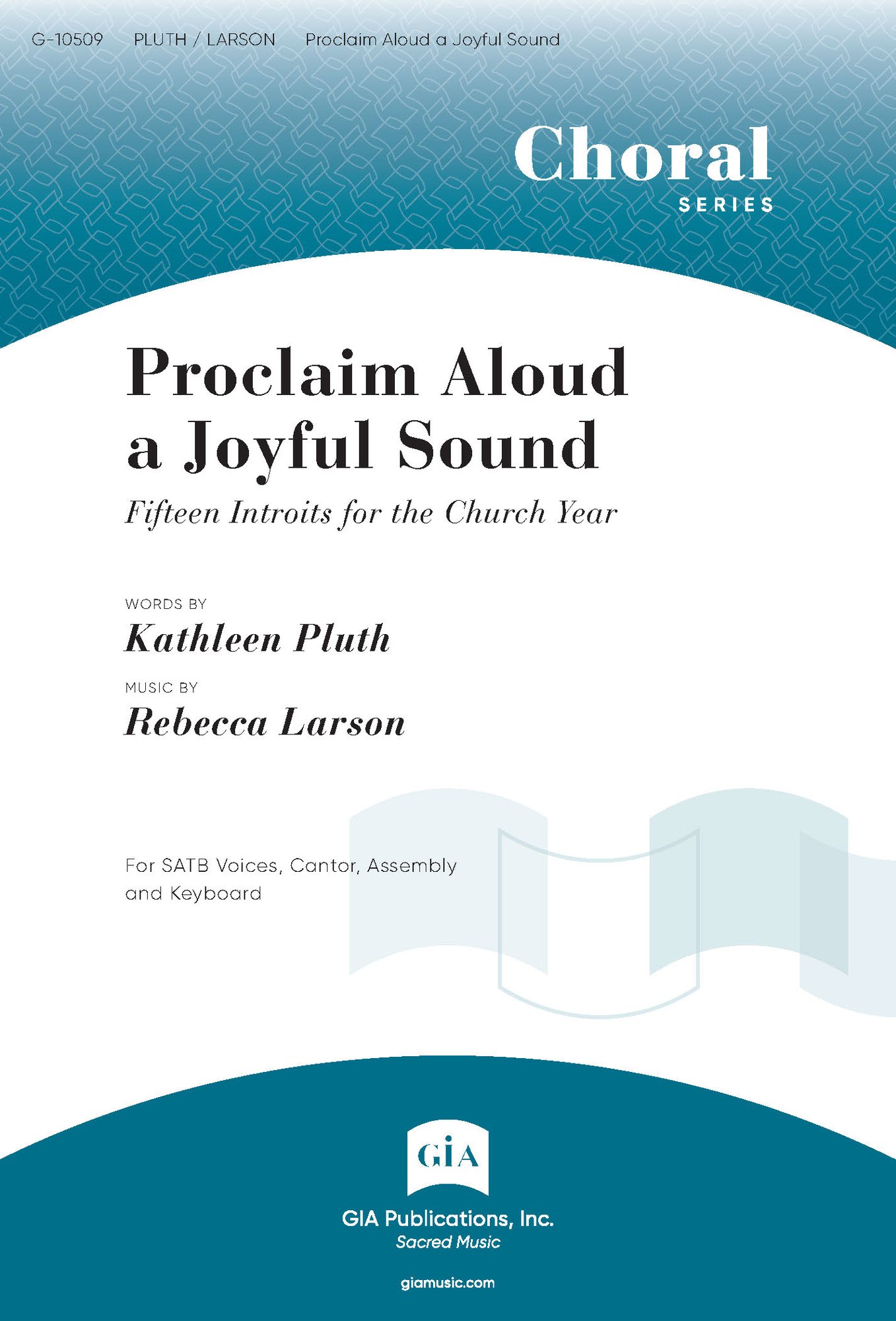 G-10509 PLUTH / LARSON Proclaim Aloud a Joyful Sound

Choral
SERIES

Proclaim Aloud a Joyful Sound

Fifteen Introits for the Church Year

WORDS BY
Kathleen Pluth

MUSIC BY
Rebecca Larson

For SATB Voices, Cantor, Assembly and Keyboard

GIA

GIA Publications, Inc.
Sacred Music

giamusic.com